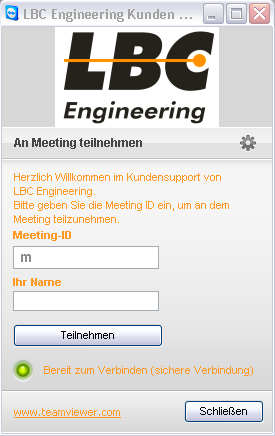 LBC Engineering Kunden ...

LBC
Engineering

An Meeting teilnehmen

Herzlich Willkommen im Kundensupport von LBC Engineering.
Bitte geben Sie die Meeting ID ein, um an dem Meeting teilzunehmen.

Meeting-ID

m

Ihr Name

Teilnehmen

Bereit zum Verbinden (sichere Verbindung)

www.teamviewer.com

Schließen